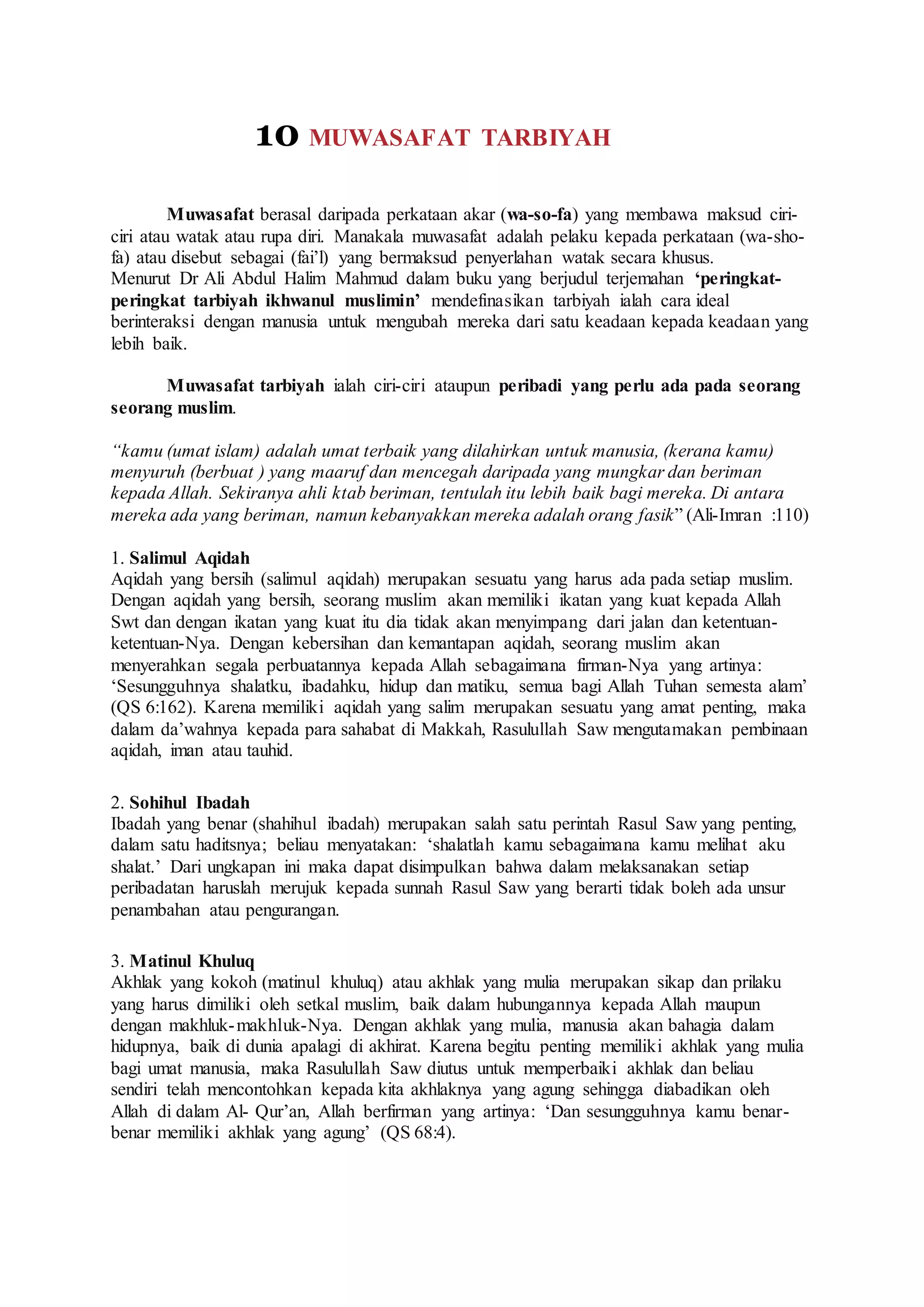 10 MUWASAFAT TARBIYAH

Muwasafat berasal daripada perkataan akar (wa-so-fa) yang membawa maksud ciri-ciri atau watak atau rupa diri. Manakala muwasafat adalah pelaku kepada perkataan (wa-sho-fa) atau disebut sebagai (fai'l) yang bermaksud penyerlahan watak secara khusus.
Menurut Dr Ali Abdul Halim Mahmud dalam buku yang berjudul terjemahan 'peringkat-peringkat tarbiyah ikhwanul muslimin' mendefinasikan tarbiyah ialah cara ideal berinteraksi dengan manusia untuk mengubah mereka dari satu keadaan kepada keadaan yang lebih baik.

Muwasafat tarbiyah ialah ciri-ciri ataupun peribadi yang perlu ada pada seorang seorang muslim.

"kamu (umat islam) adalah umat terbaik yang dilahirkan untuk manusia, (kerana kamu) menyuruh (berbuat ) yang maaruf dan mencegah daripada yang mungkar dan beriman kepada Allah. Sekiranya ahli ktab beriman, tentulah itu lebih baik bagi mereka. Di antara mereka ada yang beriman, namun kebanyakkan mereka adalah orang fasik" (Ali-Imran :110)

1. Salimul Aqidah
Aqidah yang bersih (salimul aqidah) merupakan sesuatu yang harus ada pada setiap muslim. Dengan aqidah yang bersih, seorang muslim akan memiliki ikatan yang kuat kepada Allah Swt dan dengan ikatan yang kuat itu dia tidak akan menyimpang dari jalan dan ketentuan-ketentuan-Nya. Dengan kebersihan dan kemantapan aqidah, seorang muslim akan menyerahkan segala perbuatannya kepada Allah sebagaimana firman-Nya yang artinya: 'Sesungguhnya shalatku, ibadahku, hidup dan matiku, semua bagi Allah Tuhan semesta alam' (QS 6:162). Karena memiliki aqidah yang salim merupakan sesuatu yang amat penting, maka dalam da'wahnya kepada para sahabat di Makkah, Rasulullah Saw mengutamakan pembinaan aqidah, iman atau tauhid.

2. Sohihul Ibadah
Ibadah yang benar (shahihul ibadah) merupakan salah satu perintah Rasul Saw yang penting, dalam satu haditsnya; beliau menyatakan: 'shalatlah kamu sebagaimana kamu melihat aku shalat.' Dari ungkapan ini maka dapat disimpulkan bahwa dalam melaksanakan setiap peribadatan haruslah merujuk kepada sunnah Rasul Saw yang berarti tidak boleh ada unsur penambahan atau pengurangan.

3. Matinul Khuluq
Akhlak yang kokoh (matinul khuluq) atau akhlak yang mulia merupakan sikap dan prilaku yang harus dimiliki oleh setkal muslim, baik dalam hubungannya kepada Allah maupun dengan makhluk-makhluk-Nya. Dengan akhlak yang mulia, manusia akan bahagia dalam hidupnya, baik di dunia apalagi di akhirat. Karena begitu penting memiliki akhlak yang mulia bagi umat manusia, maka Rasulullah Saw diutus untuk memperbaiki akhlak dan beliau sendiri telah mencontohkan kepada kita akhlaknya yang agung sehingga diabadikan oleh Allah di dalam Al- Qur'an, Allah berfirman yang artinya: 'Dan sesungguhnya kamu benar-benar memiliki akhlak yang agung' (QS 68:4).